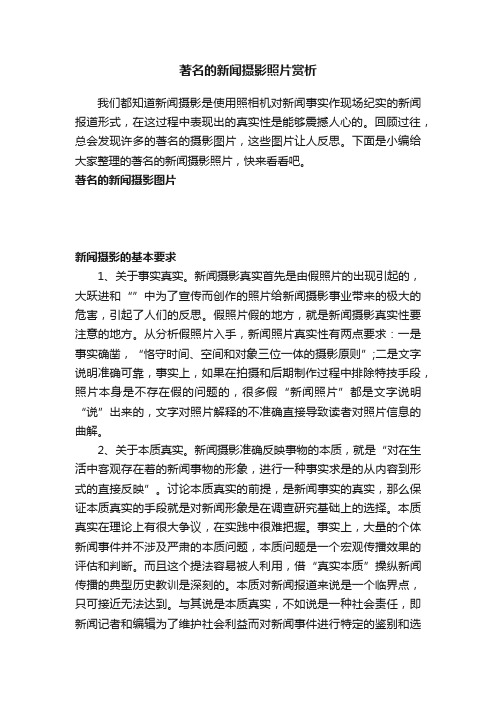 著名的新闻摄影照片赏析

我们都知道新闻摄影是使用照相机对新闻事实作现场纪实的新闻报道形式，在这过程中表现出的真实性是能够震撼人心的。回顾过往，总会发现许多的著名的摄影图片，这些图片让人反思。下面是小编给大家整理的著名的新闻摄影照片，快来看看吧。

著名的新闻摄影图片

新闻摄影的基本要求

1、关于事实真实。新闻摄影真实首先是由假照片的出现引起的，大跃进和“”中为了宣传而创作的照片给新闻摄影事业带来的极大的危害，引起了人们的反思。假照片假的地方，就是新闻摄影真实性要注意的地方。从分析假照片入手，新闻照片真实性有两点要求：一是事实确凿，“恪守时间、空间和对象三位一体的摄影原则”;二是文字说明准确可靠，事实上，如果在拍摄和后期制作过程中排除特技手段，照片本身是不存在假的问题的，很多假“新闻照片”都是文字说明“说”出来的，文字对照片解释的不准确直接导致读者对照片信息的曲解。

2、关于本质真实。新闻摄影准确反映事物的本质，就是“对在生活中客观存在着的新闻事物的形象，进行一种事实求是的从内容到形式的直接反映”。讨论本质真实的前提，是新闻事实的真实，那么保证本质真实的手段就是对新闻形象是在调查研究基础上的选择。本质真实在理论上有很大争议，在实践中很难把握。事实上，大量的个体新闻事件并不涉及严肃的本质问题，本质问题是一个宏观传播效果的评估和判断。而且这个提法容易被人利用，借“真实本质”操纵新闻传播的典型历史教训是深刻的。本质对新闻报道来说是一个临界点，只可接近无法达到。与其说是本质真实，不如说是一种社会责任，即新闻记者和编辑为了维护社会利益而对新闻事件进行特定的鉴别和选